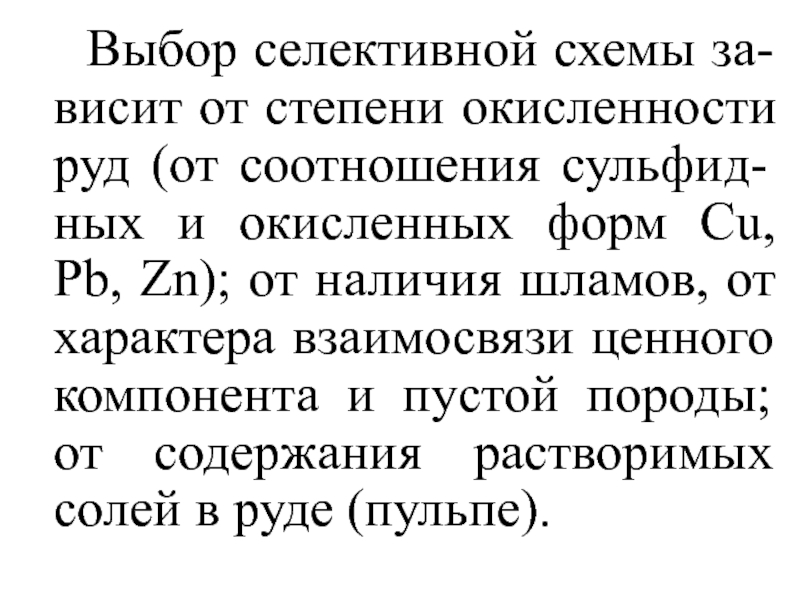 Выбор селективной схемы зависит от степени окисленности руд (от соотношения сульфидных и окисленных форм Cu, Pb, Zn); от наличия шламов, от характера взаимосвязи ценного компонента и пустой породы; от содержания растворимых солей в руде (пульпе).